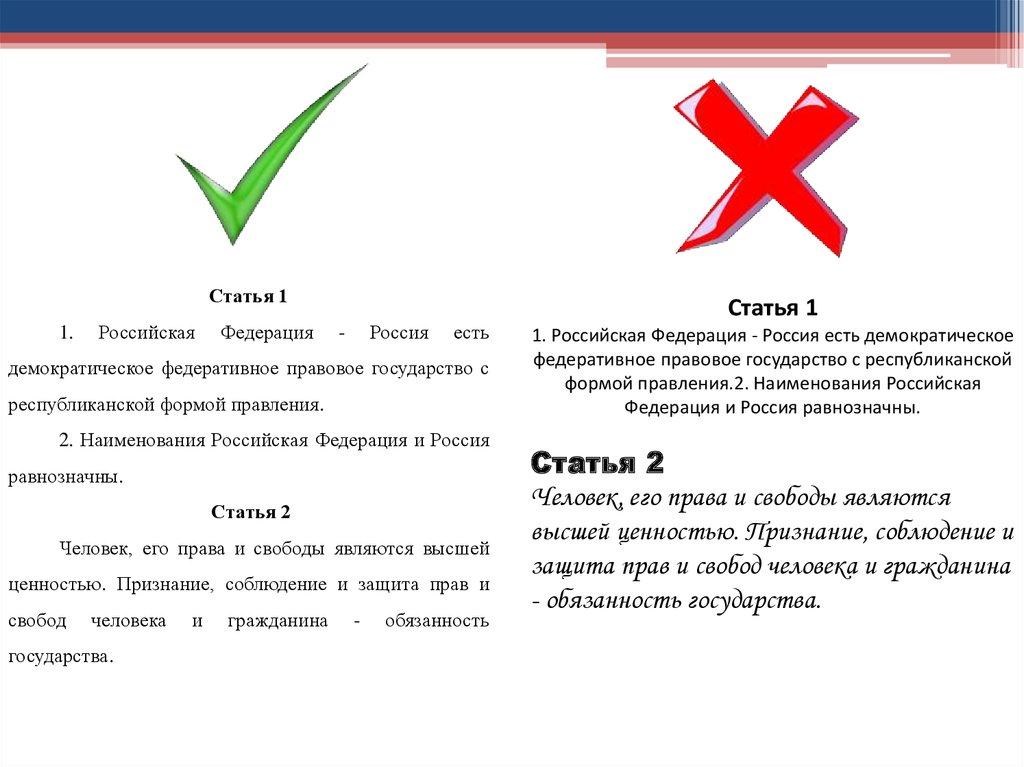 Статья 1

1. Российская Федерация - Россия есть демократическое федеративное правовое государство с республиканской формой правления.

2. Наименования Российская Федерация и Россия равнозначны.

Статья 2

Человек, его права и свободы являются высшей ценностью. Признание, соблюдение и защита прав и свобод человека и гражданина - обязанность государства.

Статья 1

1. Российская Федерация - Россия есть демократическое федеративное правовое государство с республиканской формой правления.2. Наименования Российская Федерация и Россия равнозначны.

Статья 2

Человек, его права и свободы являются высшей ценностью. Признание, соблюдение и защита прав и свобод человека и гражданина - обязанность государства.